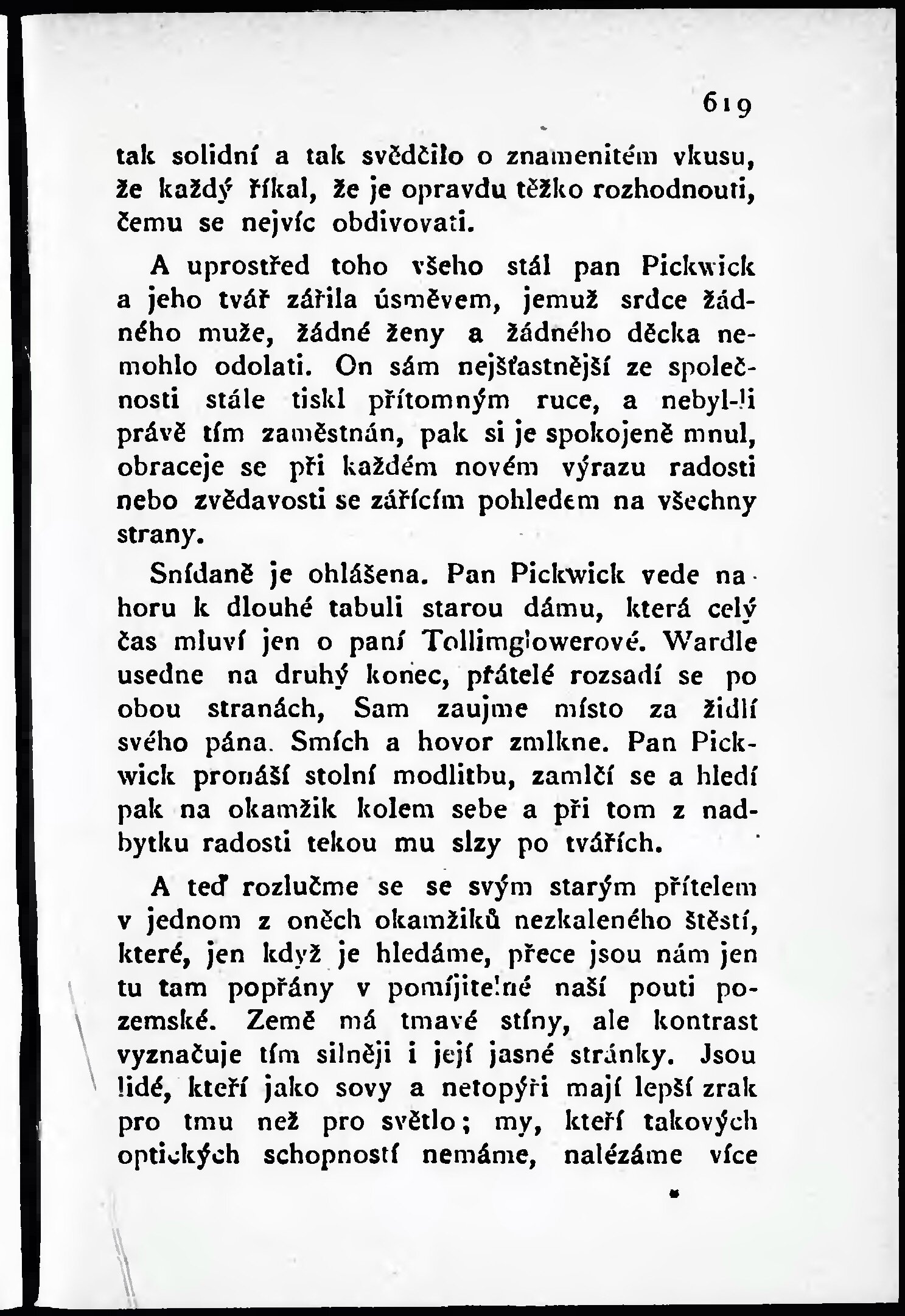 619

tak solidní a tak svědčilo o znamenitém vkusu, že každý říkal, že je opravdu těžko rozhodnouti, čemu se nejvíc obdivovati.

A uprostřed toho všeho stál pan Pickwick a jeho tvář zářila úsměvem, jemuž srdce žádného muže, žádné ženy a žádného děcka nemohlo odolati. On sám nejšťastnější ze společnosti stále tiskl přítomným ruce, a nebyl-li právě tím zaměstnán, pak si je spokojeně mnul, obraceje se při každém novém výrazu radosti nebo zvědavosti se zářícím pohledem na všechny strany.

Snídaně je ohlášena. Pan Pickwick vede nahoru k dlouhé tabuli starou dámu, která celý čas mluví jen o paní Tollimglowerové. Wardle usedne na druhý konec, přátelé rozsadí se po obou stranách, Sam zaujme místo za židlí svého pána. Smích a hovor zmlkne. Pan Pickwick pronáší stolní modlitbu, zamlčí se a hledí pak na okamžik kolem sebe a při tom z nadbytku radosti tekou mu slzy po tvářích.

A teď rozlučme se se svým starým přítelem v jednom z oněch okamžiků nezkaleného štěstí, které, jen když je hledáme, přece jsou nám jen tu tam popřány v pomíjitelné naší pouti pozemské. Země má tmavé stíny, ale kontrast vyznačuje tím silněji i její jasné stránky. Jsou lidé, kteří jako sovy a netopýři mají lepší zrak pro tmu než pro světlo; my, kteří takových optických schopností nemáme, nalézáme více